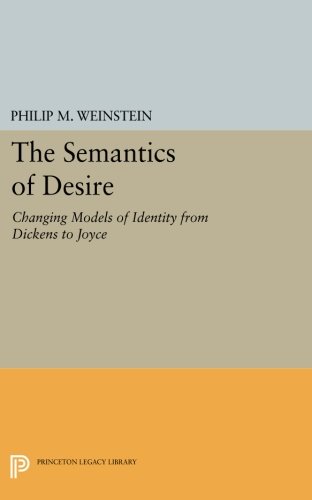 PHILIP M. WEINSTEIN

The Semantics of Desire

Changing Models of Identity from Dickens to Joyce

PRINCETON LEGACY LIBRARY